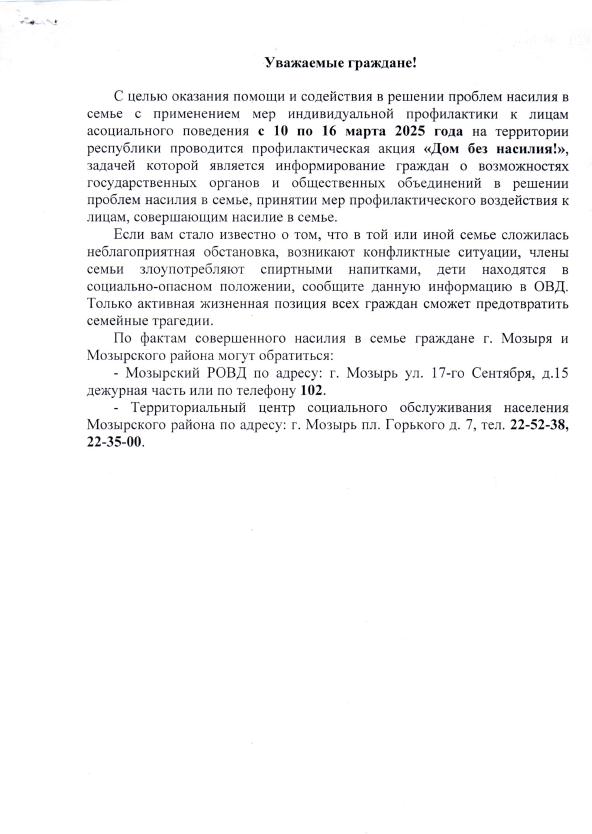 Уважаемые граждане!

С целью оказания помощи и содействия в решении проблем насилия в семье с применением мер индивидуальной профилактики к лицам асоциального поведения с 10 по 16 марта 2025 года на территории республики проводится профилактическая акция «Дом без насилия!», задачей которой является информирование граждан о возможностях государственных органов и общественных объединений в решении проблем насилия в семье, принятии мер профилактического воздействия к лицам, совершающим насилие в семье.

Если вам стало известно о том, что в той или иной семье сложилась неблагоприятная обстановка, возникают конфликтные ситуации, члены семьи злоупотребляют спиртными напитками, дети находятся в социально-опасном положении, сообщите данную информацию в ОВД. Только активная жизненная позиция всех граждан сможет предотвратить семейные трагедии.

По фактам совершенного насилия в семье граждане г. Мозыря и Мозырского района могут обратиться:

- Мозырский РОВД по адресу: г. Мозырь ул. 17-го Сентября, д.15 дежурная часть или по телефону 102.

- Территориальный центр социального обслуживания населения Мозырского района по адресу: г. Мозырь пл. Горького д. 7, тел. 22-52-38, 22-35-00.